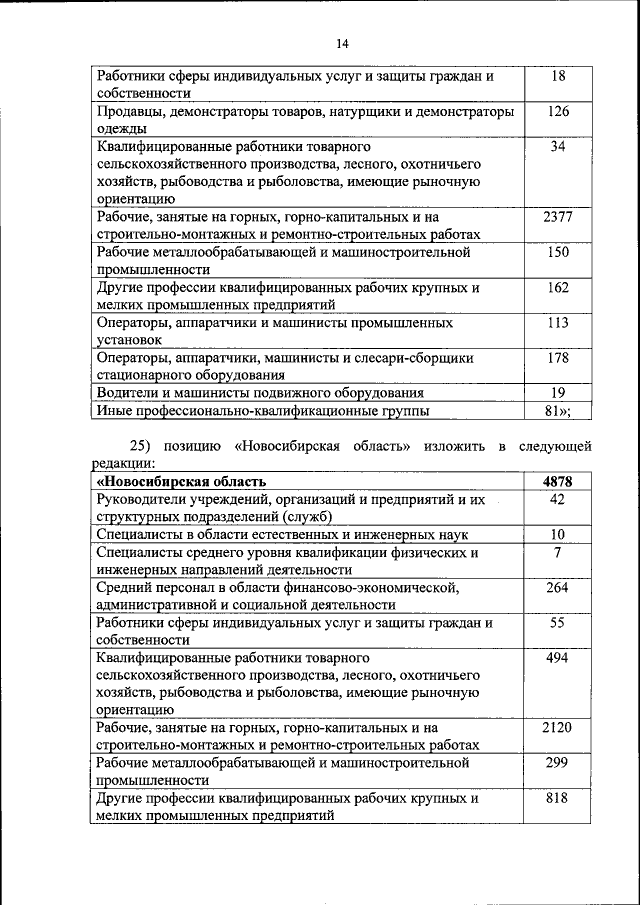 14

| | |
|---|---|
| Работники сферы индивидуальных услуг и защиты граждан и собственности | 18 |
| Продавцы, демонстраторы товаров, натурщики и демонстраторы одежды | 126 |
| Квалифицированные работники товарного сельскохозяйственного производства, лесного, охотничьего хозяйств, рыбоводства и рыболовства, имеющие рыночную ориентацию | 34 |
| Рабочие, занятые на горных, горно-капитальных и на строительно-монтажных и ремонтно-строительных работах | 2377 |
| Рабочие металлообрабатывающей и машиностроительной промышленности | 150 |
| Другие профессии квалифицированных рабочих крупных и мелких промышленных предприятий | 162 |
| Операторы, аппаратчики и машинисты промышленных установок | 113 |
| Операторы, аппаратчики, машинисты и слесари-сборщики стационарного оборудования | 178 |
| Водители и машинисты подвижного оборудования | 19 |
| Иные профессионально-квалификационные группы | 81»; |

25) позицию «Новосибирская область» изложить в следующей редакции:

| | |
|---|---|
| **«Новосибирская область** | **4878** |
| Руководители учреждений, организаций и предприятий и их структурных подразделений (служб) | 42 |
| Специалисты в области естественных и инженерных наук | 10 |
| Специалисты среднего уровня квалификации физических и инженерных направлений деятельности | 7 |
| Средний персонал в области финансово-экономической, административной и социальной деятельности | 264 |
| Работники сферы индивидуальных услуг и защиты граждан и собственности | 55 |
| Квалифицированные работники товарного сельскохозяйственного производства, лесного, охотничьего хозяйств, рыбоводства и рыболовства, имеющие рыночную ориентацию | 494 |
| Рабочие, занятые на горных, горно-капитальных и на строительно-монтажных и ремонтно-строительных работах | 2120 |
| Рабочие металлообрабатывающей и машиностроительной промышленности | 299 |
| Другие профессии квалифицированных рабочих крупных и мелких промышленных предприятий | 818 |